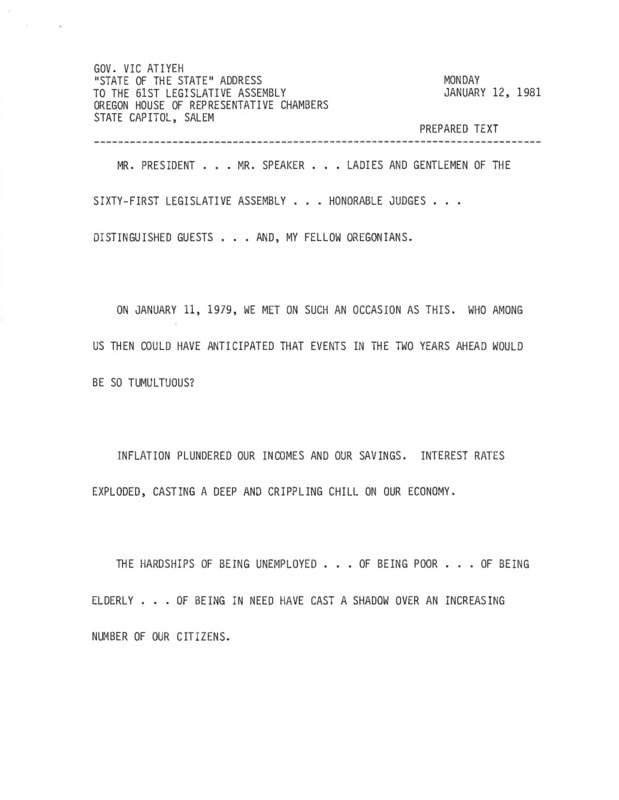 GOV. VIC ATIYEH
"STATE OF THE STATE" ADDRESS
TO THE 61ST LEGISLATIVE ASSEMBLY
OREGON HOUSE OF REPRESENTATIVE CHAMBERS
STATE CAPITOL, SALEM

MONDAY
JANUARY 12, 1981

PREPARED TEXT

MR. PRESIDENT . . . MR. SPEAKER . . . LADIES AND GENTLEMEN OF THE SIXTY-FIRST LEGISLATIVE ASSEMBLY . . . HONORABLE JUDGES . . . DISTINGUISHED GUESTS . . . AND, MY FELLOW OREGONIANS.

ON JANUARY 11, 1979, WE MET ON SUCH AN OCCASION AS THIS. WHO AMONG US THEN COULD HAVE ANTICIPATED THAT EVENTS IN THE TWO YEARS AHEAD WOULD BE SO TUMULTUOUS?

INFLATION PLUNDERED OUR INCOMES AND OUR SAVINGS. INTEREST RATES EXPLODED, CASTING A DEEP AND CRIPPLING CHILL ON OUR ECONOMY.

THE HARDSHIPS OF BEING UNEMPLOYED . . . OF BEING POOR . . . OF BEING ELDERLY . . . OF BEING IN NEED HAVE CAST A SHADOW OVER AN INCREASING NUMBER OF OUR CITIZENS.